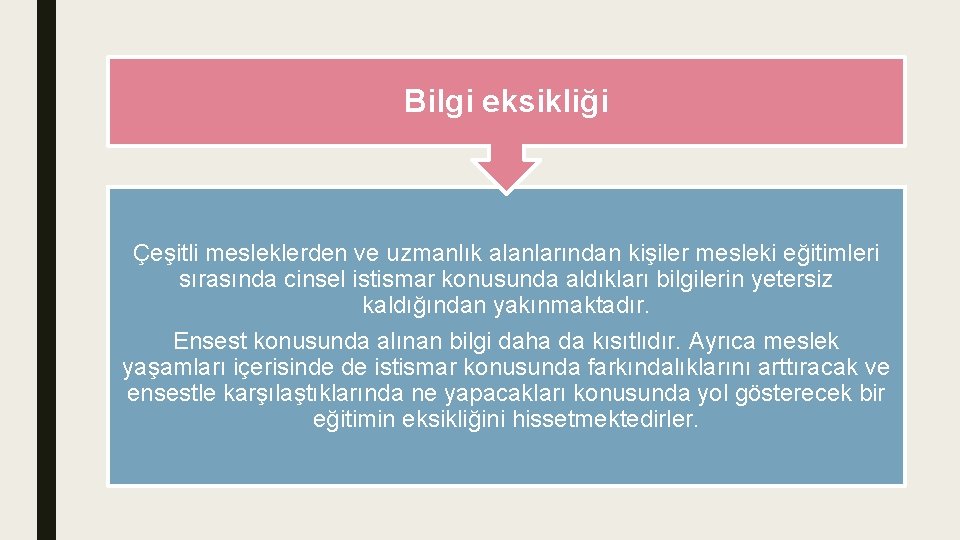 Bilgi eksikliği

Çeşitli mesleklerden ve uzmanlık alanlarından kişiler mesleki eğitimleri sırasında cinsel istismar konusunda aldıkları bilgilerin yetersiz kaldığından yakınmaktadır.

Ensest konusunda alınan bilgi daha da kısıtlıdır. Ayrıca meslek yaşamları içerisinde de istismar konusunda farkındalıklarını arttıracak ve ensestle karşılaştıklarında ne yapacakları konusunda yol gösterecek bir eğitimin eksikliğini hissetmektedirler.